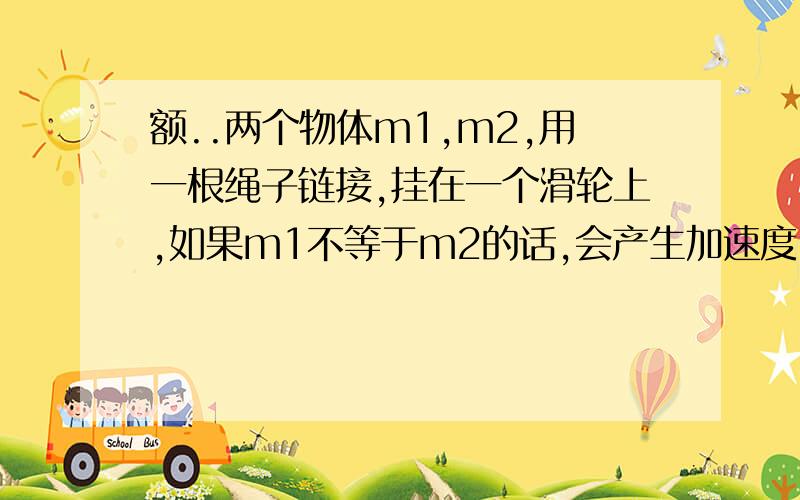 额..两个物体m1,m2,用一根绳子链接,挂在一个滑轮上,如果m1不等于m2的话,会产生加速度

School Bus